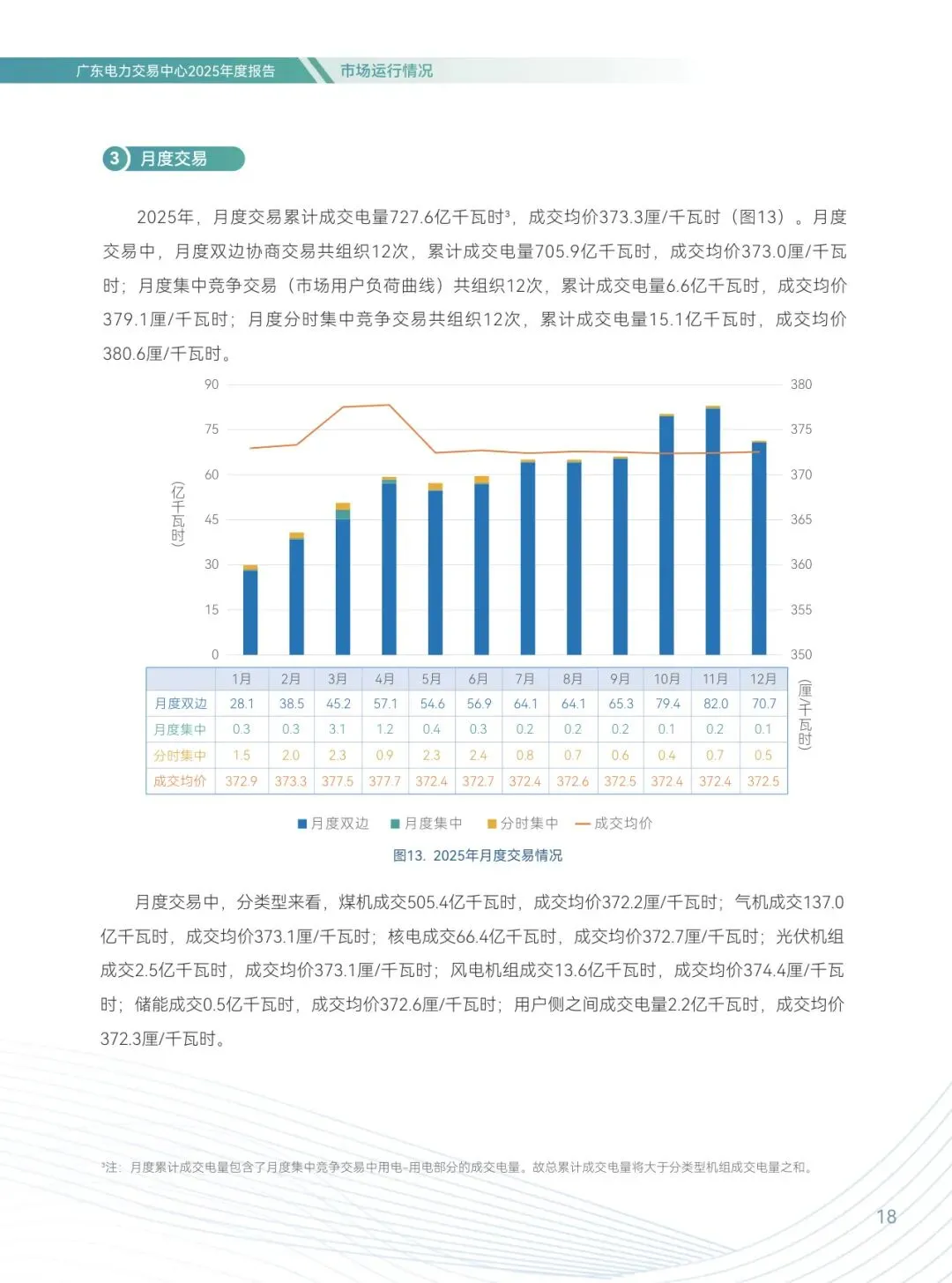 广东电力交易中心2025年度报告　市场运行情况

3 月度交易

2025年，月度交易累计成交电量727.6亿千瓦时$^3$，成交均价373.3厘/千瓦时（图13）。月度交易中，月度双边协商交易共组织12次，累计成交电量705.9亿千瓦时，成交均价373.0厘/千瓦时；月度集中竞争交易（市场用户负荷曲线）共组织12次，累计成交电量6.6亿千瓦时，成交均价379.1厘/千瓦时；月度分时集中竞争交易共组织12次，累计成交电量15.1亿千瓦时，成交均价380.6厘/千瓦时。

90
75
60
45
30
15
0
(亿千瓦时)
380
375
370
365
360
355
350
(厘/千瓦时)

| | 1月 | 2月 | 3月 | 4月 | 5月 | 6月 | 7月 | 8月 | 9月 | 10月 | 11月 | 12月 |
|---|---|---|---|---|---|---|---|---|---|---|---|---|
| 月度双边 | 28.1 | 38.5 | 45.2 | 57.1 | 54.6 | 56.9 | 64.1 | 64.1 | 65.3 | 79.4 | 82.0 | 70.7 |
| 月度集中 | 0.3 | 0.3 | 3.1 | 1.2 | 0.4 | 0.3 | 0.2 | 0.2 | 0.2 | 0.1 | 0.2 | 0.1 |
| 分时集中 | 1.5 | 2.0 | 2.3 | 0.9 | 2.3 | 2.4 | 0.8 | 0.7 | 0.6 | 0.4 | 0.7 | 0.5 |
| 成交均价 | 372.9 | 373.3 | 377.5 | 377.7 | 372.4 | 372.7 | 372.4 | 372.6 | 372.5 | 372.4 | 372.4 | 372.5 |

月度双边　月度集中　分时集中　成交均价

图13. 2025年月度交易情况

月度交易中，分类型来看，煤机成交505.4亿千瓦时，成交均价372.2厘/千瓦时；气机成交137.0亿千瓦时，成交均价373.1厘/千瓦时；核电成交66.4亿千瓦时，成交均价372.7厘/千瓦时；光伏机组成交2.5亿千瓦时，成交均价373.1厘/千瓦时；风电机组成交13.6亿千瓦时，成交均价374.4厘/千瓦时；储能成交0.5亿千瓦时，成交均价372.6厘/千瓦时；用户侧之间成交电量2.2亿千瓦时，成交均价372.3厘/千瓦时。

$^3$注：月度累计成交电量包含了月度集中竞争交易中用电-用电部分的成交电量。故总累计成交电量将大于分类型机组成交电量之和。

18